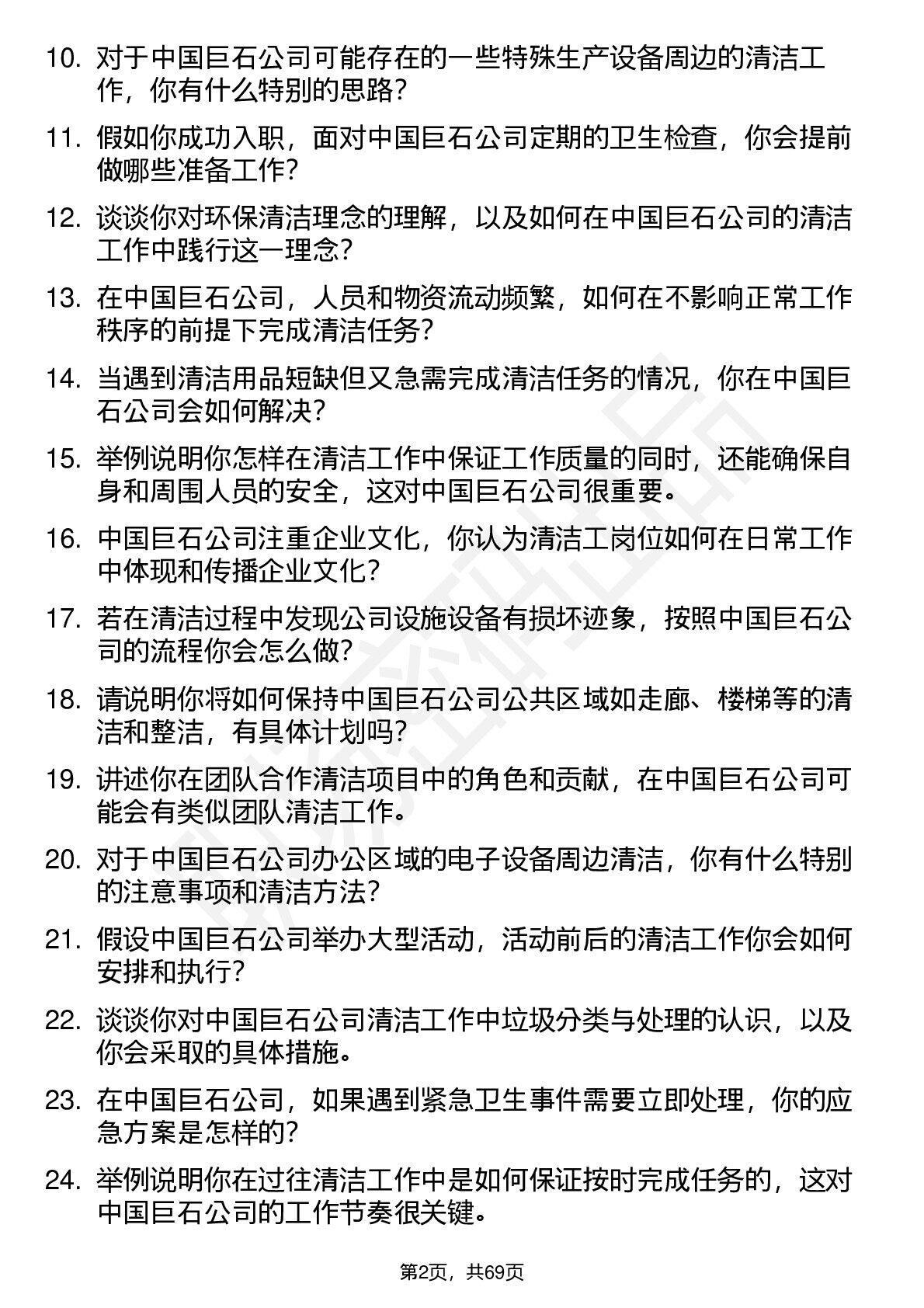 10. 对于中国巨石公司可能存在的一些特殊生产设备周边的清洁工作，你有什么特别的思路？

11. 假如你成功入职，面对中国巨石公司定期的卫生检查，你会提前做哪些准备工作？

12. 谈谈你对环保清洁理念的理解，以及如何在中国巨石公司的清洁工作中践行这一理念？

13. 在中国巨石公司，人员和物资流动频繁，如何在不影响正常工作秩序的前提下完成清洁任务？

14. 当遇到清洁用品短缺但又急需完成清洁任务的情况，你在中国巨石公司会如何解决？

15. 举例说明你怎样在清洁工作中保证工作质量的同时，还能确保自身和周围人员的安全，这对中国巨石公司很重要。

16. 中国巨石公司注重企业文化，你认为清洁工岗位如何在日常工作中体现和传播企业文化？

17. 若在清洁过程中发现公司设施设备有损坏迹象，按照中国巨石公司的流程你会怎么做？

18. 请说明你将如何保持中国巨石公司公共区域如走廊、楼梯等的清洁和整洁，有具体计划吗？

19. 讲述你在团队合作清洁项目中的角色和贡献，在中国巨石公司可能会有类似团队清洁工作。

20. 对于中国巨石公司办公区域的电子设备周边清洁，你有什么特别的注意事项和清洁方法？

21. 假设中国巨石公司举办大型活动，活动前后的清洁工作你会如何安排和执行？

22. 谈谈你对中国巨石公司清洁工作中垃圾分类与处理的认识，以及你会采取的具体措施。

23. 在中国巨石公司，如果遇到紧急卫生事件需要立即处理，你的应急方案是怎样的？

24. 举例说明你在过往清洁工作中是如何保证按时完成任务的，这对中国巨石公司的工作节奏很关键。

第2页，共69页